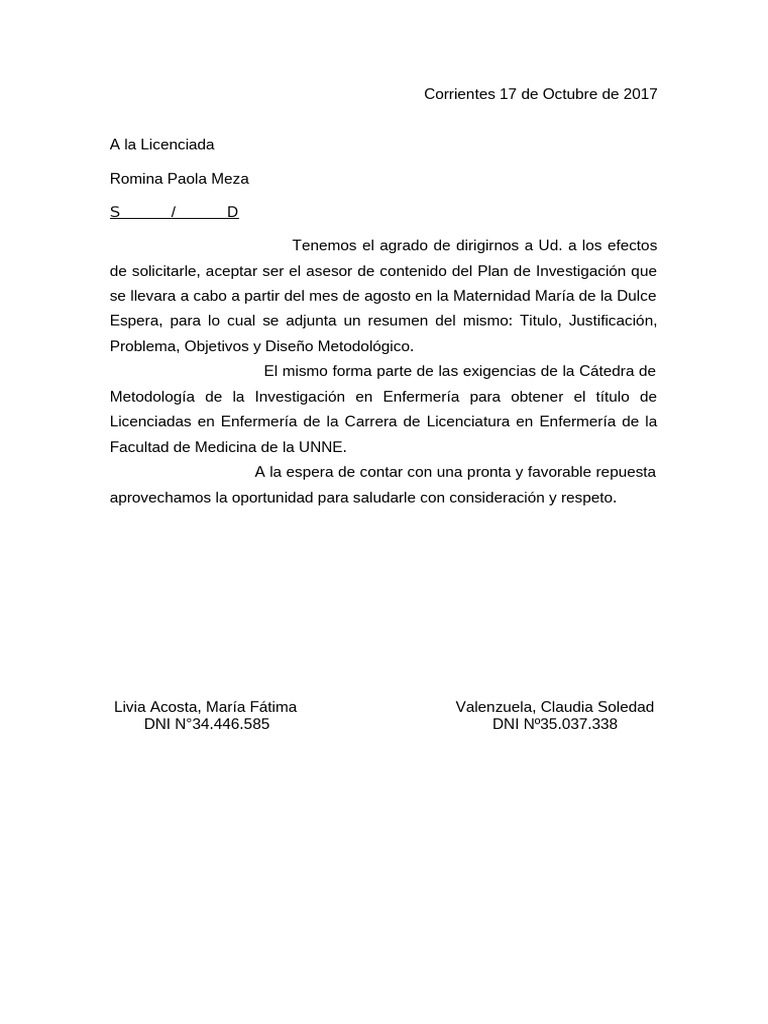 Corrientes 17 de Octubre de 2017

A la Licenciada

Romina Paola Meza

S / D

Tenemos el agrado de dirigirnos a Ud. a los efectos de solicitarle, aceptar ser el asesor de contenido del Plan de Investigación que se llevara a cabo a partir del mes de agosto en la Maternidad María de la Dulce Espera, para lo cual se adjunta un resumen del mismo: Titulo, Justificación, Problema, Objetivos y Diseño Metodológico.

El mismo forma parte de las exigencias de la Cátedra de Metodología de la Investigación en Enfermería para obtener el título de Licenciadas en Enfermería de la Carrera de Licenciatura en Enfermería de la Facultad de Medicina de la UNNE.

A la espera de contar con una pronta y favorable repuesta aprovechamos la oportunidad para saludarle con consideración y respeto.

Livia Acosta, María Fátima
DNI N°34.446.585

Valenzuela, Claudia Soledad
DNI Nº35.037.338